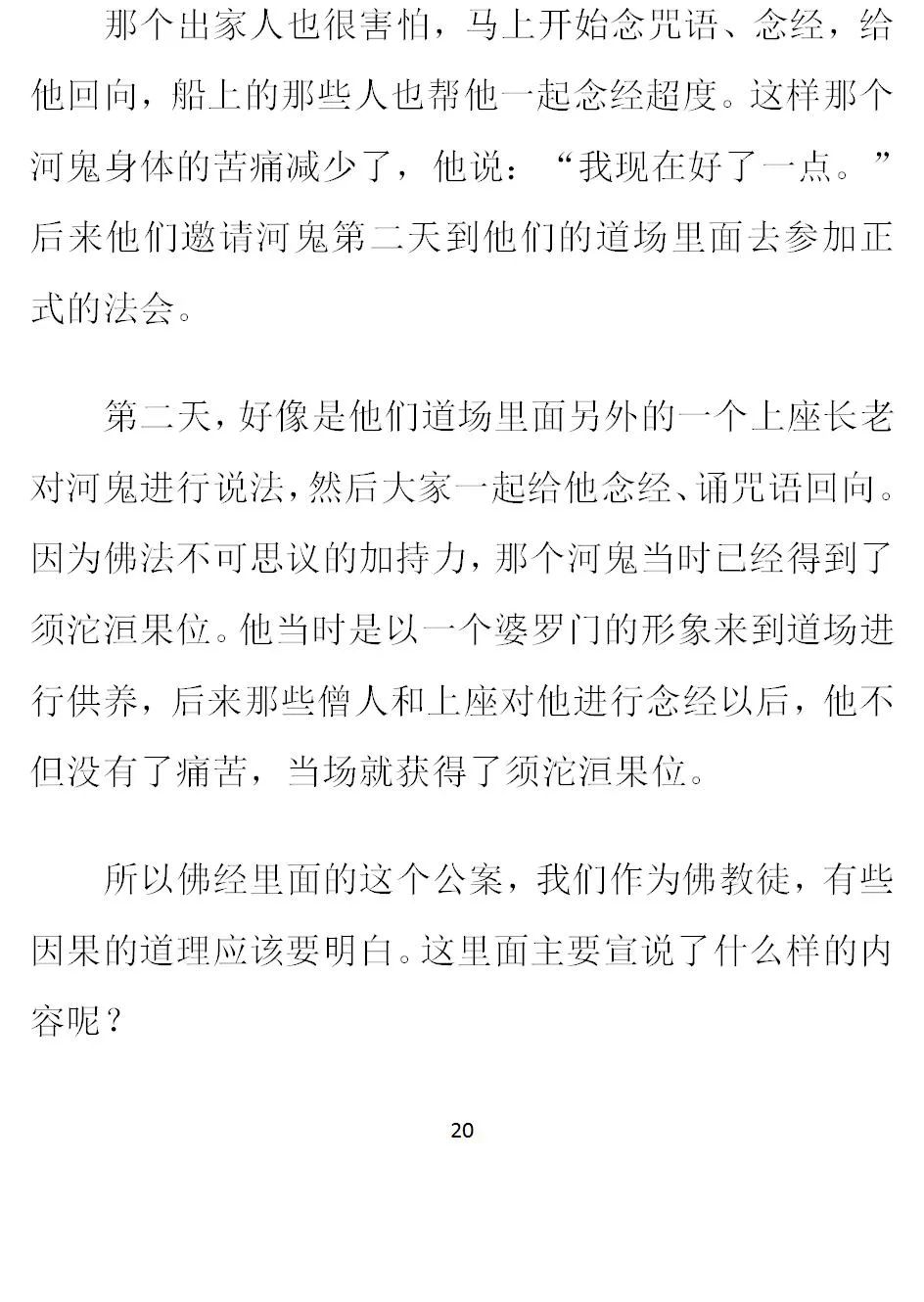 那个出家人也很害怕，马上开始念咒语、念经，给他回向，船上的那些人也帮他一起念经超度。这样那个河鬼身体的苦痛减少了，他说：“我现在好了一点。”后来他们邀请河鬼第二天到他们的道场里面去参加正式的法会。

第二天，好像是他们道场里面另外的一个上座长老对河鬼进行说法，然后大家一起给他念经、诵咒语回向。因为佛法不可思议的加持力，那个河鬼当时已经得到了须沱洹果位。他当时是以一个婆罗门的形象来到道场进行供养，后来那些僧人和上座对他进行念经以后，他不但没有了痛苦，当场就获得了须沱洹果位。

所以佛经里面的这个公案，我们作为佛教徒，有些因果的道理应该要明白。这里面主要宣说了什么样的内容呢？

20